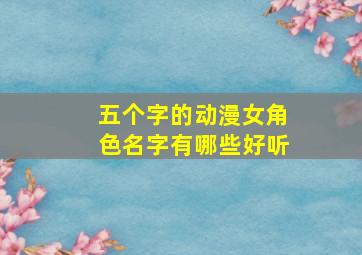 五个字的动漫女角色名字有哪些好听